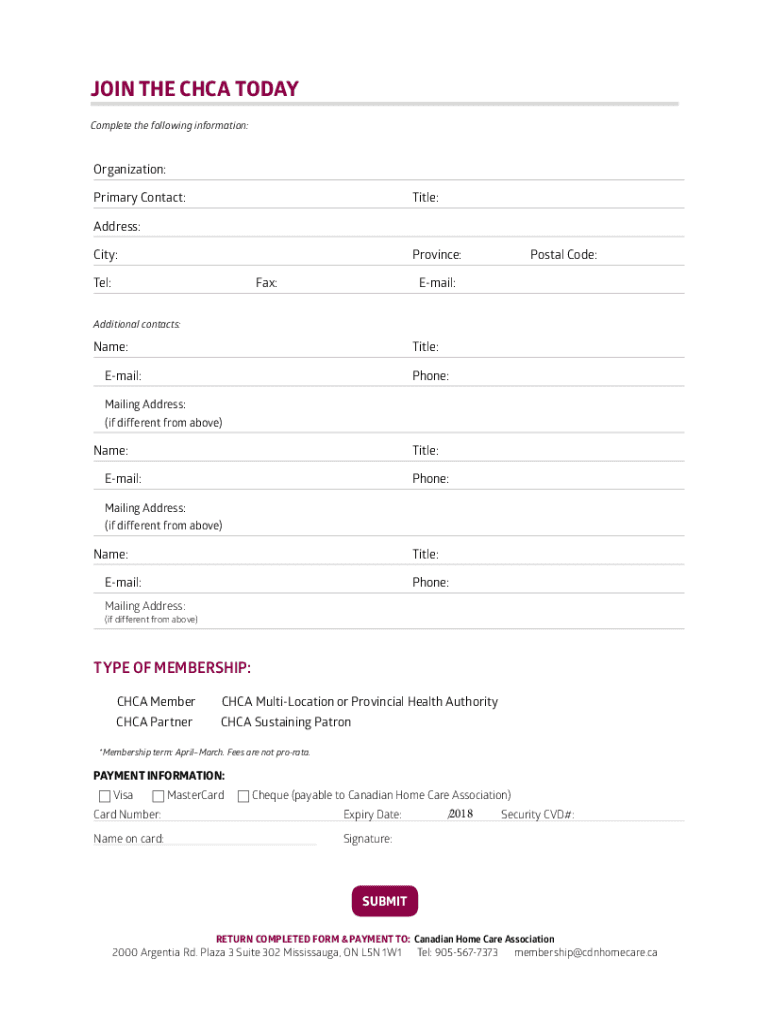 JOIN THE CHCA TODAY

Complete the following information:

Organization:

Primary Contact: Title:

Address:

City: Province: Postal Code:

Tel: Fax: E-mail:

Additional contacts:

Name: Title:

E-mail: Phone:

Mailing Address: (if different from above)

Name: Title:

E-mail: Phone:

Mailing Address: (if different from above)

Name: Title:

E-mail: Phone:

Mailing Address: (if different from above)

TYPE OF MEMBERSHIP:

CHCA Member CHCA Multi-Location or Provincial Health Authority

CHCA Partner CHCA Sustaining Patron

*Membership term: April–March. Fees are not pro-rata.

PAYMENT INFORMATION:

Visa MasterCard Cheque (payable to Canadian Home Care Association)

Card Number: Expiry Date: /2018 Security CVD#:

Name on card: Signature:

SUBMIT

RETURN COMPLETED FORM & PAYMENT TO: Canadian Home Care Association

2000 Argentia Rd. Plaza 3 Suite 302 Mississauga, ON L5N 1W1 Tel: 905-567-7373 membership@cdnhomecare.ca